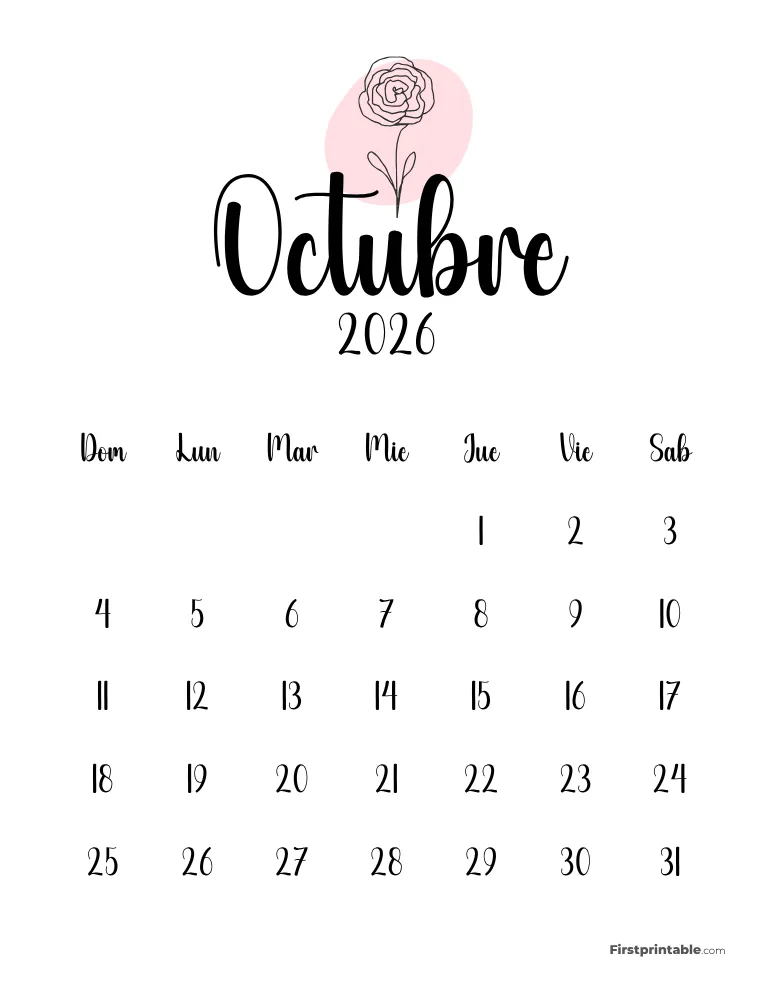 Octubre
2026

| Dom | Lun | Mar | Mie | Jue | Vie | Sab |
|---|---|---|---|---|---|---|
| | | | | 1 | 2 | 3 |
| 4 | 5 | 6 | 7 | 8 | 9 | 10 |
| 11 | 12 | 13 | 14 | 15 | 16 | 17 |
| 18 | 19 | 20 | 21 | 22 | 23 | 24 |
| 25 | 26 | 27 | 28 | 29 | 30 | 31 |

Firstprintable.com